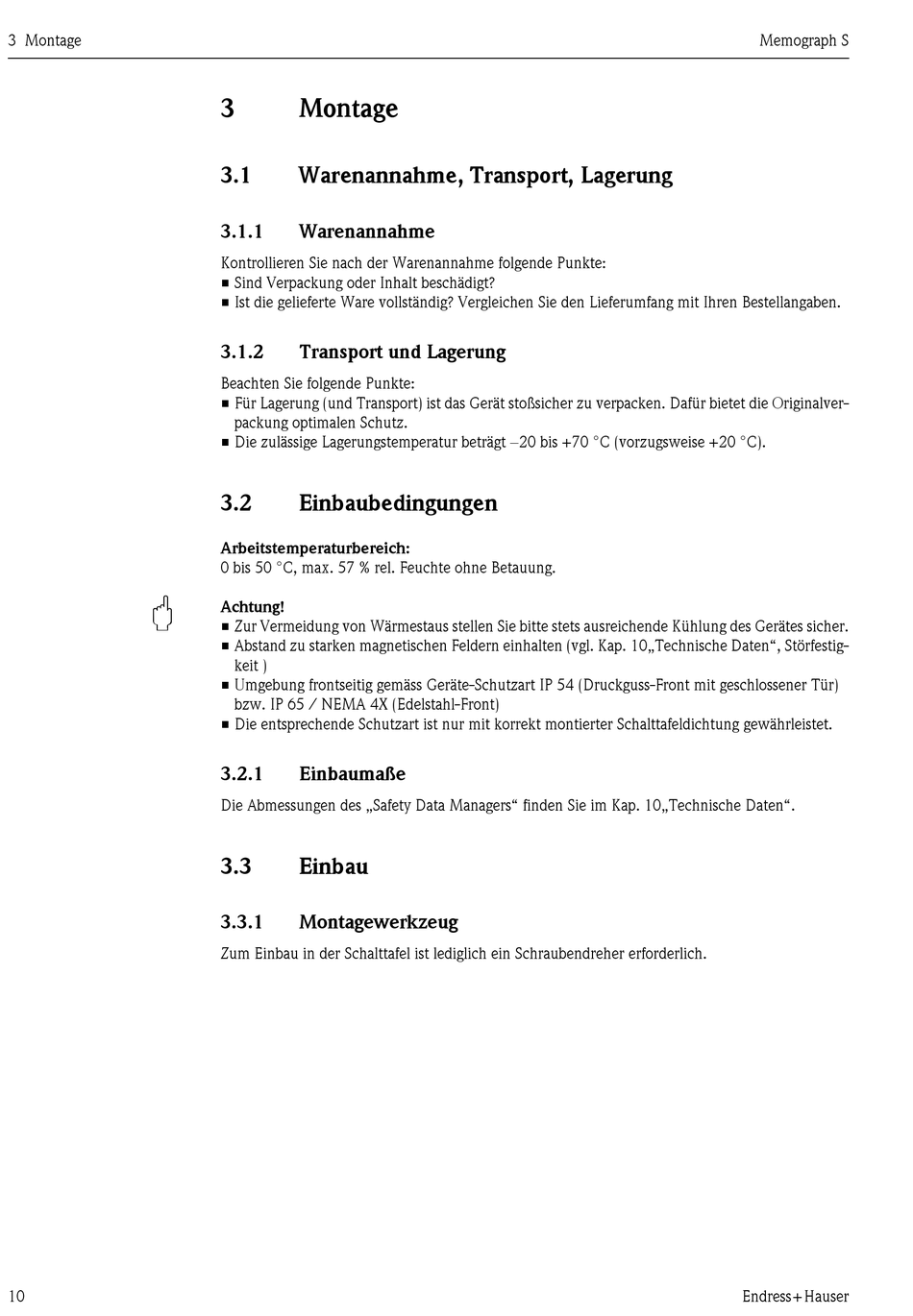 3 Montage

Memograph S

3 Montage

3.1 Warenannahme, Transport, Lagerung

3.1.1 Warenannahme

Kontrollieren Sie nach der Warenannahme folgende Punkte:
■ Sind Verpackung oder Inhalt beschädigt?
■ Ist die gelieferte Ware vollständig? Vergleichen Sie den Lieferumfang mit Ihren Bestellangaben.

3.1.2 Transport und Lagerung

Beachten Sie folgende Punkte:
■ Für Lagerung (und Transport) ist das Gerät stoßsicher zu verpacken. Dafür bietet die Originalverpackung optimalen Schutz.
■ Die zulässige Lagerungstemperatur beträgt –20 bis +70 °C (vorzugsweise +20 °C).

3.2 Einbaubedingungen

Arbeitstemperaturbereich:
0 bis 50 °C, max. 57 % rel. Feuchte ohne Betauung.

Achtung!
■ Zur Vermeidung von Wärmestaus stellen Sie bitte stets ausreichende Kühlung des Gerätes sicher.
■ Abstand zu starken magnetischen Feldern einhalten (vgl. Kap. 10„Technische Daten“, Störfestigkeit )
■ Umgebung frontseitig gemäss Geräte-Schutzart IP 54 (Druckguss-Front mit geschlossener Tür) bzw. IP 65 / NEMA 4X (Edelstahl-Front)
■ Die entsprechende Schutzart ist nur mit korrekt montierter Schalttafeldichtung gewährleistet.

3.2.1 Einbaumaße

Die Abmessungen des „Safety Data Managers“ finden Sie im Kap. 10„Technische Daten“.

3.3 Einbau

3.3.1 Montagewerkzeug

Zum Einbau in der Schalttafel ist lediglich ein Schraubendreher erforderlich.

10

Endress+Hauser